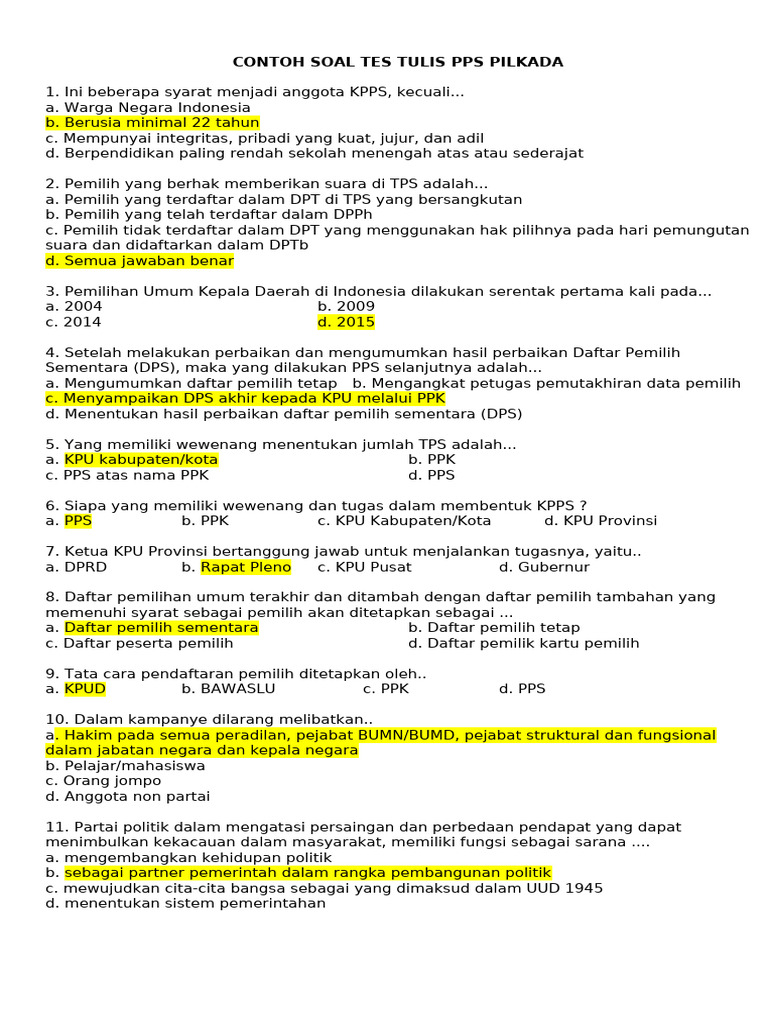 CONTOH SOAL TES TULIS PPS PILKADA

1. Ini beberapa syarat menjadi anggota KPPS, kecuali...
a. Warga Negara Indonesia
b. Berusia minimal 22 tahun
c. Mempunyai integritas, pribadi yang kuat, jujur, dan adil
d. Berpendidikan paling rendah sekolah menengah atas atau sederajat

2. Pemilih yang berhak memberikan suara di TPS adalah...
a. Pemilih yang terdaftar dalam DPT di TPS yang bersangkutan
b. Pemilih yang telah terdaftar dalam DPPh
c. Pemilih tidak terdaftar dalam DPT yang menggunakan hak pilihnya pada hari pemungutan suara dan didaftarkan dalam DPTb
d. Semua jawaban benar

3. Pemilihan Umum Kepala Daerah di Indonesia dilakukan serentak pertama kali pada...
a. 2004
b. 2009
c. 2014
d. 2015

4. Setelah melakukan perbaikan dan mengumumkan hasil perbaikan Daftar Pemilih Sementara (DPS), maka yang dilakukan PPS selanjutnya adalah...
a. Mengumumkan daftar pemilih tetap
b. Mengangkat petugas pemutakhiran data pemilih
c. Menyampaikan DPS akhir kepada KPU melalui PPK
d. Menentukan hasil perbaikan daftar pemilih sementara (DPS)

5. Yang memiliki wewenang menentukan jumlah TPS adalah...
a. KPU kabupaten/kota
b. PPK
c. PPS atas nama PPK
d. PPS

6. Siapa yang memiliki wewenang dan tugas dalam membentuk KPPS ?
a. PPS
b. PPK
c. KPU Kabupaten/Kota
d. KPU Provinsi

7. Ketua KPU Provinsi bertanggung jawab untuk menjalankan tugasnya, yaitu..
a. DPRD
b. Rapat Pleno
c. KPU Pusat
d. Gubernur

8. Daftar pemilihan umum terakhir dan ditambah dengan daftar pemilih tambahan yang memenuhi syarat sebagai pemilih akan ditetapkan sebagai ...
a. Daftar pemilih sementara
b. Daftar pemilih tetap
c. Daftar peserta pemilih
d. Daftar pemilik kartu pemilih

9. Tata cara pendaftaran pemilih ditetapkan oleh..
a. KPUD
b. BAWASLU
c. PPK
d. PPS

10. Dalam kampanye dilarang melibatkan..
a. Hakim pada semua peradilan, pejabat BUMN/BUMD, pejabat struktural dan fungsional dalam jabatan negara dan kepala negara
b. Pelajar/mahasiswa
c. Orang jompo
d. Anggota non partai

11. Partai politik dalam mengatasi persaingan dan perbedaan pendapat yang dapat menimbulkan kekacauan dalam masyarakat, memiliki fungsi sebagai sarana ....
a. mengembangkan kehidupan politik
b. sebagai partner pemerintah dalam rangka pembangunan politik
c. mewujudkan cita-cita bangsa sebagai yang dimaksud dalam UUD 1945
d. menentukan sistem pemerintahan